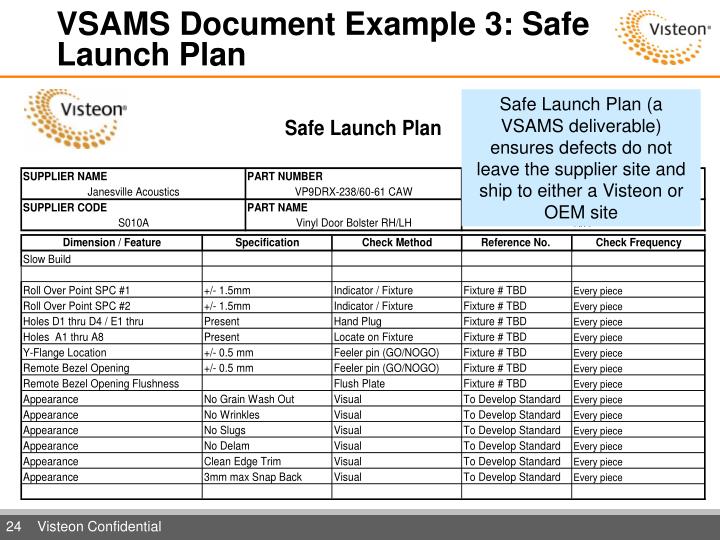 VSAMS Document Example 3: Safe Launch Plan

Visteon®

Visteon®

Safe Launch Plan

Safe Launch Plan (a VSAMS deliverable) ensures defects do not leave the supplier site and ship to either a Visteon or OEM site

| SUPPLIER NAME Janesville Acoustics | PART NUMBER VP9DRX-238/60-61 CAW |
|---|---|
| SUPPLIER CODE S010A | PART NAME Vinyl Door Bolster RH/LH |

| Dimension / Feature | Specification | Check Method | Reference No. | Check Frequency |
|---|---|---|---|---|
| Slow Build | | | | |
| | | | | |
| Roll Over Point SPC #1 | +/- 1.5mm | Indicator / Fixture | Fixture # TBD | Every piece |
| Roll Over Point SPC #2 | +/- 1.5mm | Indicator / Fixture | Fixture # TBD | Every piece |
| Holes D1 thru D4 / E1 thru | Present | Hand Plug | Fixture # TBD | Every piece |
| Holes A1 thru A8 | Present | Locate on Fixture | Fixture # TBD | Every piece |
| Y-Flange Location | +/- 0.5 mm | Feeler pin (GO/NOGO) | Fixture # TBD | Every piece |
| Remote Bezel Opening | +/- 0.5 mm | Feeler pin (GO/NOGO) | Fixture # TBD | Every piece |
| Remote Bezel Opening Flushness | | Flush Plate | Fixture # TBD | Every piece |
| Appearance | No Grain Wash Out | Visual | To Develop Standard | Every piece |
| Appearance | No Wrinkles | Visual | To Develop Standard | Every piece |
| Appearance | No Slugs | Visual | To Develop Standard | Every piece |
| Appearance | No Delam | Visual | To Develop Standard | Every piece |
| Appearance | Clean Edge Trim | Visual | To Develop Standard | Every piece |
| Appearance | 3mm max Snap Back | Visual | To Develop Standard | Every piece |
| | | | | |

24 Visteon Confidential